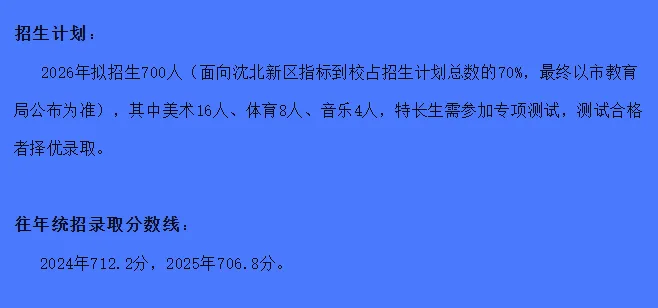 招生计划：

2026年拟招生700人（面向沈北新区指标到校占招生计划总数的70%，最终以市教育局公布为准），其中美术16人、体育8人、音乐4人，特长生需参加专项测试，测试合格者择优录取。

往年统招录取分数线：

2024年712.2分，2025年706.8分。